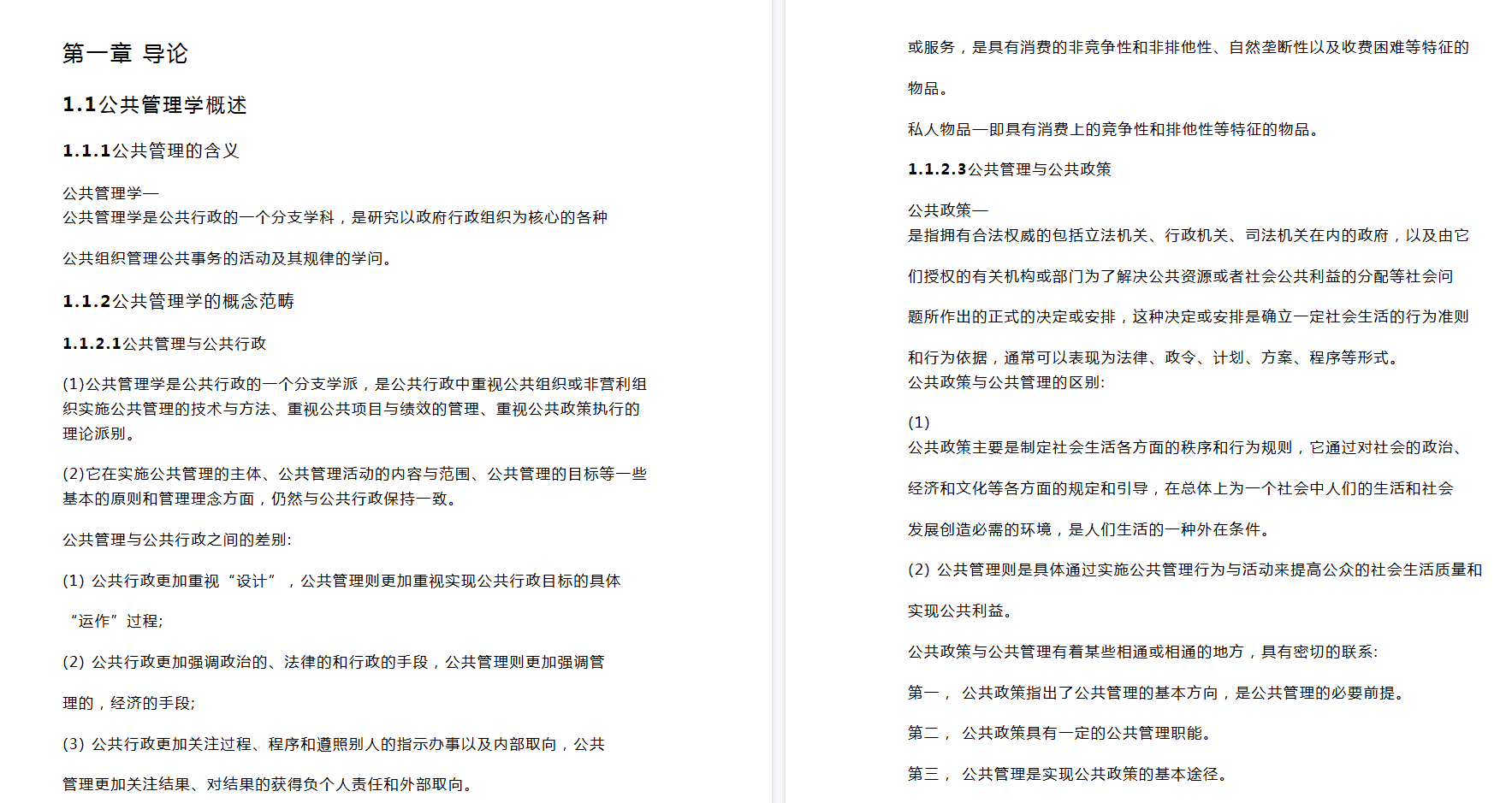 第一章 导论

1.1公共管理学概述

1.1.1公共管理的含义

公共管理学—
公共管理学是公共行政的一个分支学科，是研究以政府行政组织为核心的各种公共组织管理公共事务的活动及其规律的学问。

1.1.2公共管理学的概念范畴

1.1.2.1公共管理与公共行政

(1)公共管理学是公共行政的一个分支学派，是公共行政中重视公共组织或非营利组织实施公共管理的技术与方法、重视公共项目与绩效的管理、重视公共政策执行的理论派别。

(2)它在实施公共管理的主体、公共管理活动的内容与范围、公共管理的目标等一些基本的原则和管理理念方面，仍然与公共行政保持一致。

公共管理与公共行政之间的差别:

(1) 公共行政更加重视“设计”，公共管理则更加重视实现公共行政目标的具体“运作”过程;

(2) 公共行政更加强调政治的、法律的和行政的手段，公共管理则更加强调管理的，经济的手段;

(3) 公共行政更加关注过程、程序和遵照别人的指示办事以及内部取向，公共管理更加关注结果、对结果的获得负个人责任和外部取向。

或服务，是具有消费的非竞争性和非排他性、自然垄断性以及收费困难等特征的物品。

私人物品—即具有消费上的竞争性和排他性等特征的物品。

1.1.2.3公共管理与公共政策

公共政策—
是指拥有合法权威的包括立法机关、行政机关、司法机关在内的政府，以及由它们授权的有关机构或部门为了解决公共资源或者社会公共利益的分配等社会问题所作出的正式的决定或安排，这种决定或安排是确立一定社会生活的行为准则和行为依据，通常可以表现为法律、政令、计划、方案、程序等形式。
公共政策与公共管理的区别:

(1)
公共政策主要是制定社会生活各方面的秩序和行为规则，它通过对社会的政治、经济和文化等各方面的规定和引导，在总体上为一个社会中人们的生活和社会发展创造必需的环境，是人们生活的一种外在条件。

(2) 公共管理则是具体通过实施公共管理行为与活动来提高公众的社会生活质量和实现公共利益。

公共政策与公共管理有着某些相通或相通的地方，具有密切的联系:

第一， 公共政策指出了公共管理的基本方向，是公共管理的必要前提。

第二， 公共政策具有一定的公共管理职能。

第三， 公共管理是实现公共政策的基本途径。